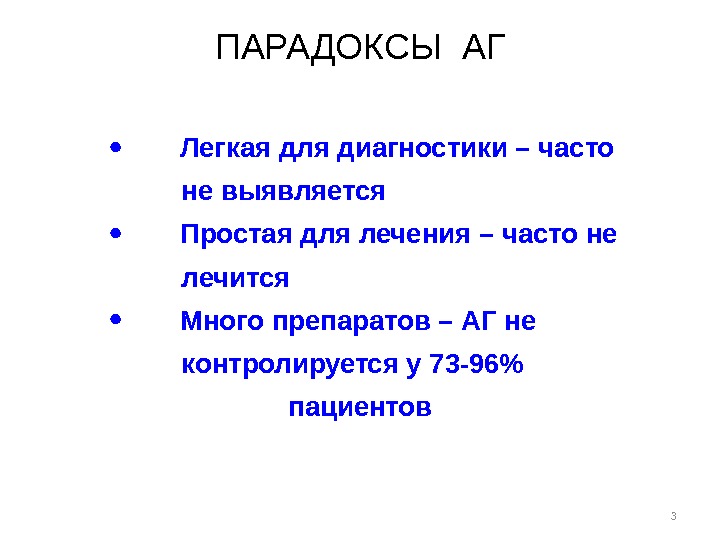 ПАРАДОКСЫ АГ

• Легкая для диагностики – часто не выявляется
• Простая для лечения – часто не лечится
• Много препаратов – АГ не контролируется у 73-96% пациентов

3